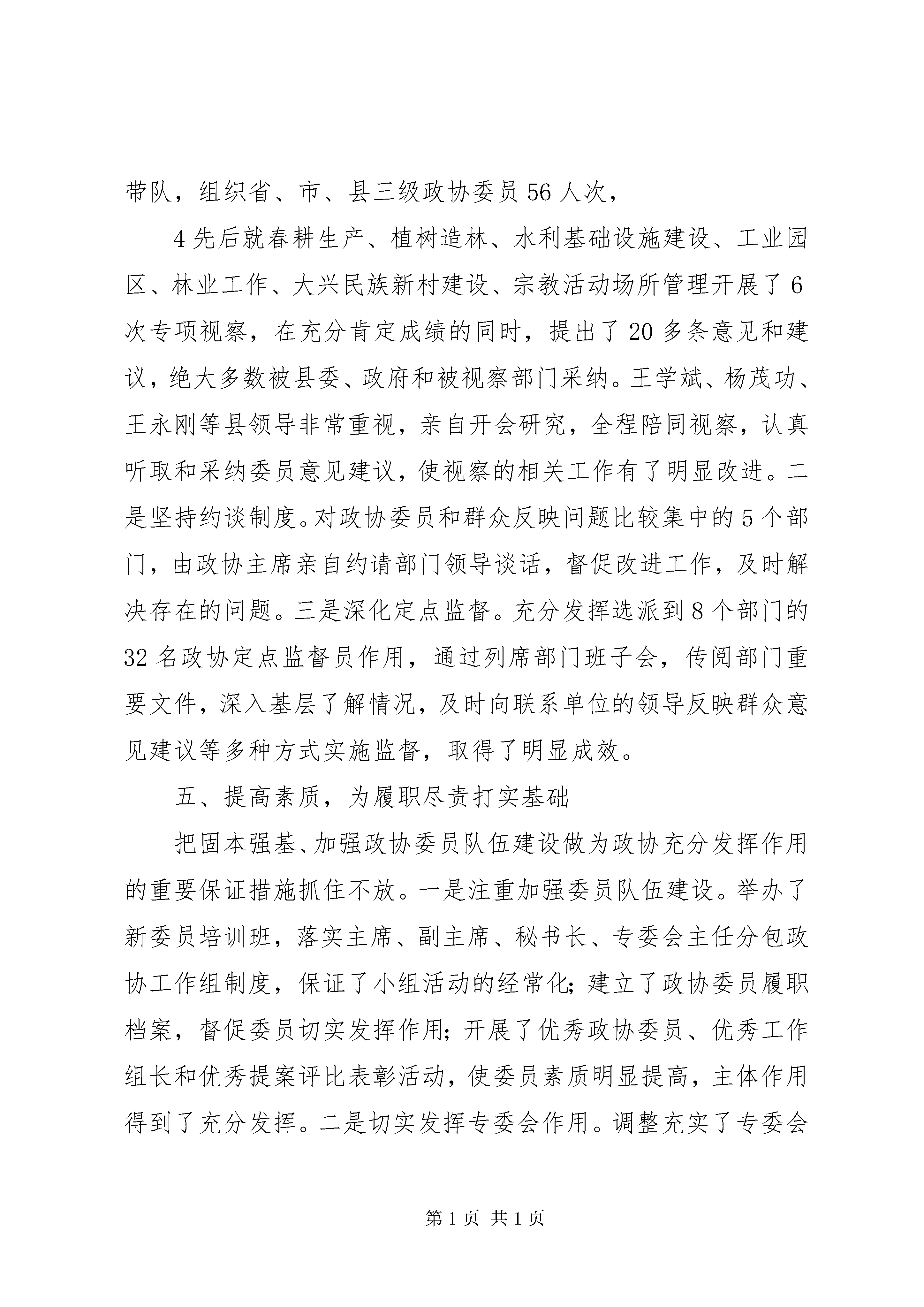 带队，组织省、市、县三级政协委员56人次，

4先后就春耕生产、植树造林、水利基础设施建设、工业园区、林业工作、大兴民族新村建设、宗教活动场所管理开展了6次专项视察，在充分肯定成绩的同时，提出了20多条意见和建议，绝大多数被县委、政府和被视察部门采纳。王学斌、杨茂功、王永刚等县领导非常重视，亲自开会研究，全程陪同视察，认真听取和采纳委员意见建议，使视察的相关工作有了明显改进。二是坚持约谈制度。对政协委员和群众反映问题比较集中的5个部门，由政协主席亲自约请部门领导谈话，督促改进工作，及时解决存在的问题。三是深化定点监督。充分发挥选派到8个部门的32名政协定点监督员作用，通过列席部门班子会，传阅部门重要文件，深入基层了解情况，及时向联系单位的领导反映群众意见建议等多种方式实施监督，取得了明显成效。

五、提高素质，为履职尽责打实基础

把固本强基、加强政协委员队伍建设做为政协充分发挥作用的重要保证措施抓住不放。一是注重加强委员队伍建设。举办了新委员培训班，落实主席、副主席、秘书长、专委会主任分包政协工作组制度，保证了小组活动的经常化；建立了政协委员履职档案，督促委员切实发挥作用；开展了优秀政协委员、优秀工作组长和优秀提案评比表彰活动，使委员素质明显提高，主体作用得到了充分发挥。二是切实发挥专委会作用。调整充实了专委会

第1页 共1页